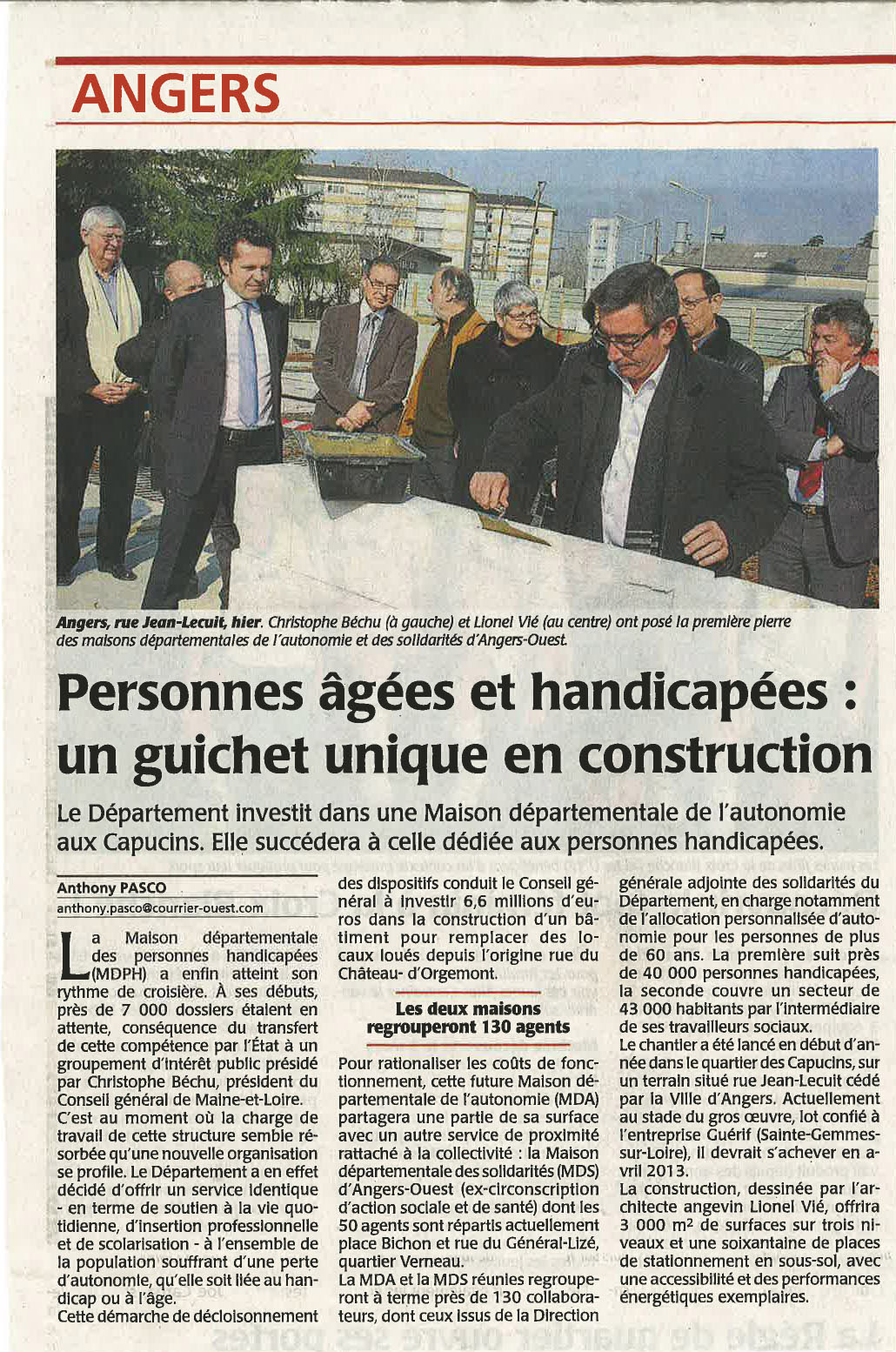 ANGERS

Angers, rue Jean-Lecuit, hier. Christophe Béchu (à gauche) et Lionel Vié (au centre) ont posé la première pierre des maisons départementales de l'autonomie et des solidarités d'Angers-Ouest.

Personnes âgées et handicapées : un guichet unique en construction

Le Département investit dans une Maison départementale de l'autonomie aux Capucins. Elle succédera à celle dédiée aux personnes handicapées.

Anthony PASCO
anthony.pasco@courrier-ouest.com

La Maison départementale des personnes handicapées (MDPH) a enfin atteint son rythme de croisière. À ses débuts, près de 7 000 dossiers étaient en attente, conséquence du transfert de cette compétence par l'État à un groupement d'intérêt public présidé par Christophe Béchu, président du Conseil général de Maine-et-Loire.
C'est au moment où la charge de travail de cette structure semble résorbée qu'une nouvelle organisation se profile. Le Département a en effet décidé d'offrir un service identique - en terme de soutien à la vie quotidienne, d'insertion professionnelle et de scolarisation - à l'ensemble de la population souffrant d'une perte d'autonomie, qu'elle soit liée au handicap ou à l'âge.
Cette démarche de décloisonnement des dispositifs conduit le Conseil général à investir 6,6 millions d'euros dans la construction d'un bâtiment pour remplacer des locaux loués depuis l'origine rue du Château- d'Orgemont.

Les deux maisons regrouperont 130 agents

Pour rationaliser les coûts de fonctionnement, cette future Maison départementale de l'autonomie (MDA) partagera une partie de sa surface avec un autre service de proximité rattaché à la collectivité : la Maison départementale des solidarités (MDS) d'Angers-Ouest (ex-circonscription d'action sociale et de santé) dont les 50 agents sont répartis actuellement place Bichon et rue du Général-Lizé, quartier Verneau.
La MDA et la MDS réunies regrouperont à terme près de 130 collaborateurs, dont ceux issus de la Direction générale adjointe des solidarités du Département, en charge notamment de l'allocation personnalisée d'autonomie pour les personnes de plus de 60 ans. La première suit près de 40 000 personnes handicapées, la seconde couvre un secteur de 43 000 habitants par l'intermédiaire de ses travailleurs sociaux.
Le chantier a été lancé en début d'année dans le quartier des Capucins, sur un terrain situé rue Jean-Lecuit cédé par la Ville d'Angers. Actuellement au stade du gros œuvre, lot confié à l'entreprise Guérif (Sainte-Gemmes-sur-Loire), il devrait s'achever en avril 2013.
La construction, dessinée par l'architecte angevin Lionel Vié, offrira 3 000 m² de surfaces sur trois niveaux et une soixantaine de places de stationnement en sous-sol, avec une accessibilité et des performances énergétiques exemplaires.